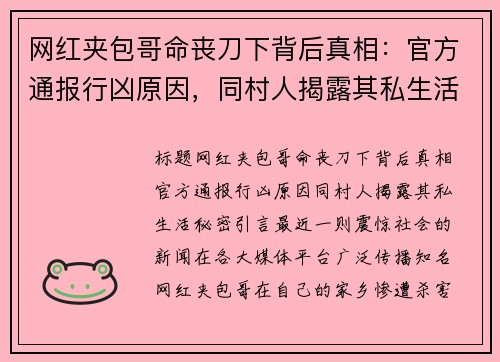 网红夹包哥命丧刀下背后真相：官方通报行凶原因，同村人揭露其私生活

标题网红夹包哥命丧刀下背后真相官方通报行凶原因同村人揭露其私生活秘密引言最近一则震惊社会的新闻在各大媒体平台广泛传播知名网红夹包哥在自己的家乡惨遭杀害